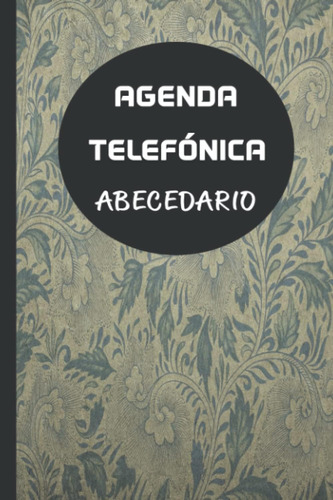 AGENDA
TELEFÓNICA
ABECEDARIO